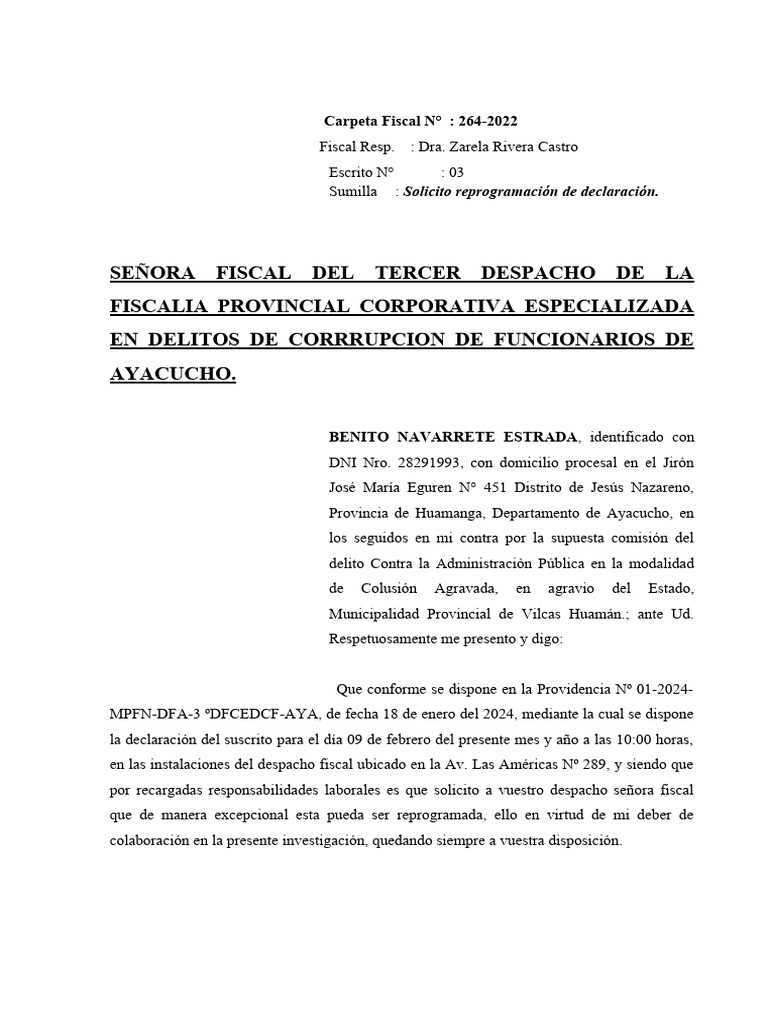 Carpeta Fiscal N° : 264-2022
Fiscal Resp. : Dra. Zarela Rivera Castro
Escrito N° : 03
Sumilla : Solicito reprogramación de declaración.

SEÑORA FISCAL DEL TERCER DESPACHO DE LA FISCALIA PROVINCIAL CORPORATIVA ESPECIALIZADA EN DELITOS DE CORRRUPCION DE FUNCIONARIOS DE AYACUCHO.

BENITO NAVARRETE ESTRADA, identificado con DNI Nro. 28291993, con domicilio procesal en el Jirón José María Eguren N° 451 Distrito de Jesús Nazareno, Provincia de Huamanga, Departamento de Ayacucho, en los seguidos en mi contra por la supuesta comisión del delito Contra la Administración Pública en la modalidad de Colusión Agravada, en agravio del Estado, Municipalidad Provincial de Vilcas Huamán.; ante Ud. Respetuosamente me presento y digo:

Que conforme se dispone en la Providencia N° 01-2024-MPFN-DFA-3 °DFCEDCF-AYA, de fecha 18 de enero del 2024, mediante la cual se dispone la declaración del suscrito para el día 09 de febrero del presente mes y año a las 10:00 horas, en las instalaciones del despacho fiscal ubicado en la Av. Las Américas N° 289, y siendo que por recargadas responsabilidades laborales es que solicito a vuestro despacho señora fiscal que de manera excepcional esta pueda ser reprogramada, ello en virtud de mi deber de colaboración en la presente investigación, quedando siempre a vuestra disposición.